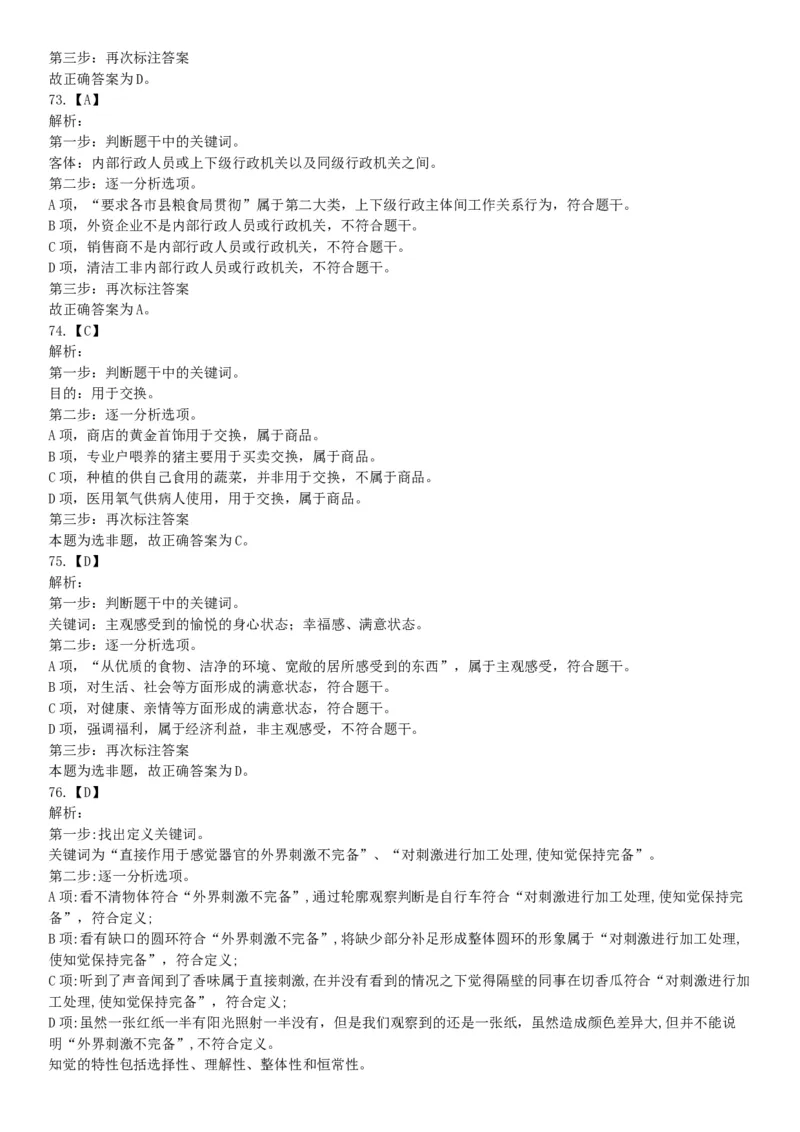 第三步：再次标注答案
故正确答案为D。
73.【A】
解析：
第一步：判断题干中的关键词。
客体：内部行政人员或上下级行政机关以及同级行政机关之间。
第二步：逐一分析选项。
A项，“要求各市县粮食局贯彻”属于第二大类，上下级行政主体间工作关系行为，符合题干。
B项，外资企业不是内部行政人员或行政机关，不符合题干。
C项，销售商不是内部行政人员或行政机关，不符合题干。
D项，清洁工非内部行政人员或行政机关，不符合题干。
第三步：再次标注答案
故正确答案为A。
74.【C】
解析：
第一步：判断题干中的关键词。
目的：用于交换。
第二步：逐一分析选项。
A项，商店的黄金首饰用于交换，属于商品。
B项，专业户喂养的猪主要用于买卖交换，属于商品。
C项，种植的供自己食用的蔬菜，并非用于交换，不属于商品。
D项，医用氧气供病人使用，用于交换，属于商品。
第三步：再次标注答案
本题为选非题，故正确答案为C。
75.【D】
解析：
第一步：判断题干中的关键词。
关键词：主观感受到的愉悦的身心状态；幸福感、满意状态。
第二步：逐一分析选项。
A项，“从优质的食物、洁净的环境、宽敞的居所感受到的东西”，属于主观感受，符合题干。
B项，对生活、社会等方面形成的满意状态，符合题干。
C项，对健康、亲情等方面形成的满意状态，符合题干。
D项，强调福利，属于经济利益，非主观感受，不符合题干。
第三步：再次标注答案
本题为选非题，故正确答案为D。
76.【D】
解析：
第一步:找出定义关键词。
关键词为“直接作用于感觉器官的外界刺激不完备”、“对刺激进行加工处理,使知觉保持完备”。
第二步:逐一分析选项。
A项:看不清物体符合“外界刺激不完备”,通过轮廓观察判断是自行车符合“对刺激进行加工处理,使知觉保持完备”，符合定义;
B项:看有缺口的圆环符合“外界刺激不完备”,将缺少部分补足形成整体圆环的形象属于“对刺激进行加工处理,使知觉保持完备”，符合定义;
C项:听到了声音闻到了香味属于直接刺激,在并没有看到的情况之下觉得隔壁的同事在切香瓜符合“对刺激进行加工处理,使知觉保持完备”，符合定义;
D项:虽然一张红纸一半有阳光照射一半没有，但是我们观察到的还是一张纸，虽然造成颜色差异大,但并不能说明“外界刺激不完备”,不符合定义。
知觉的特性包括选择性、理解性、整体性和恒常性。